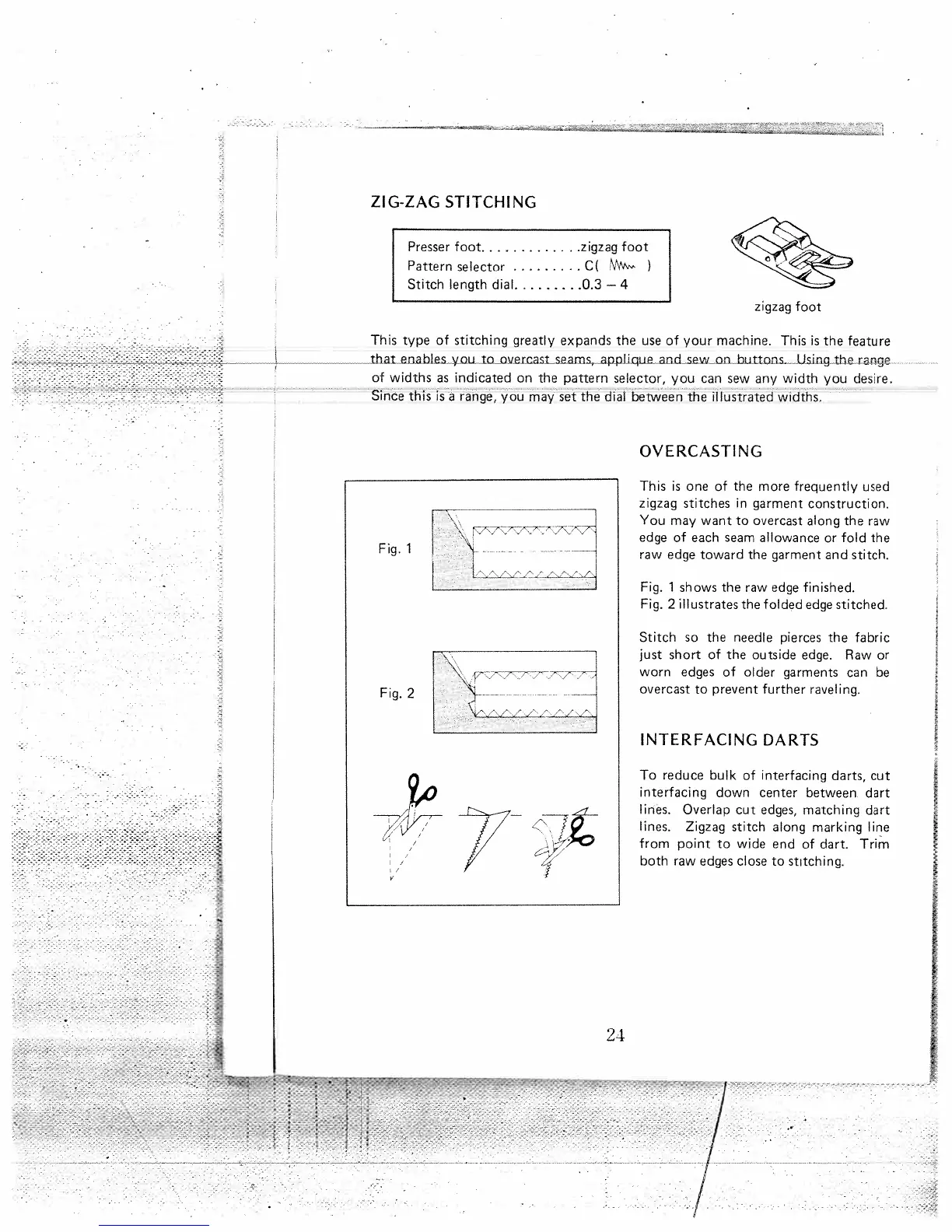 ZIG-ZAG STITCHING

Presser foot. . . . . . . . . . . . .zigzag foot
Pattern selector . . . . . . . . . C( )
Stitch length dial. . . . . . . . .0.3 – 4

zigzag foot

This type of stitching greatly expands the use of your machine. This is the feature that enables you to overcast seams, applique and sew on buttons. Using the range of widths as indicated on the pattern selector, you can sew any width you desire. Since this is a range, you may set the dial between the illustrated widths.

Fig. 1

Fig. 2

OVERCASTING

This is one of the more frequently used zigzag stitches in garment construction. You may want to overcast along the raw edge of each seam allowance or fold the raw edge toward the garment and stitch.

Fig. 1 shows the raw edge finished.
Fig. 2 illustrates the folded edge stitched.

Stitch so the needle pierces the fabric just short of the outside edge. Raw or worn edges of older garments can be overcast to prevent further raveling.

INTERFACING DARTS

To reduce bulk of interfacing darts, cut interfacing down center between dart lines. Overlap cut edges, matching dart lines. Zigzag stitch along marking line from point to wide end of dart. Trim both raw edges close to stitching.

24